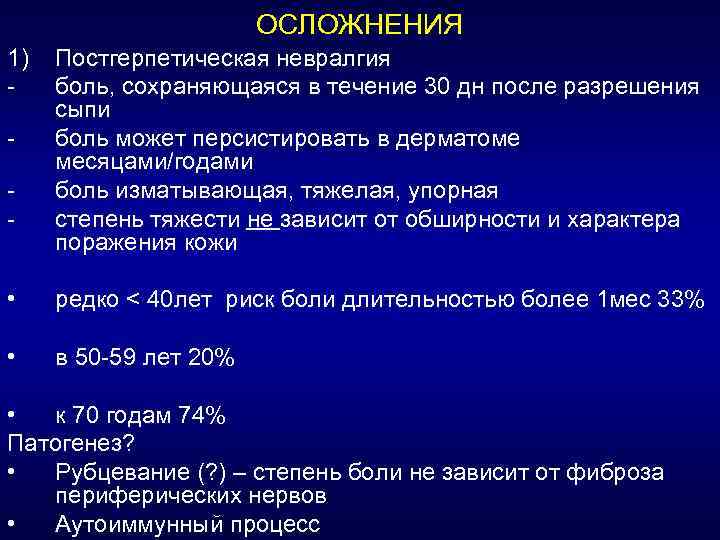 ОСЛОЖНЕНИЯ

1) Постгерпетическая невралгия

- боль, сохраняющаяся в течение 30 дн после разрешения сыпи

- боль может персистировать в дерматоме месяцами/годами

- боль изматывающая, тяжелая, упорная

- степень тяжести не зависит от обширности и характера поражения кожи

• редко < 40лет риск боли длительностью более 1мес 33%

• в 50-59 лет 20%

• к 70 годам 74%

Патогенез?

• Рубцевание (?) – степень боли не зависит от фиброза периферических нервов

• Аутоиммунный процесс